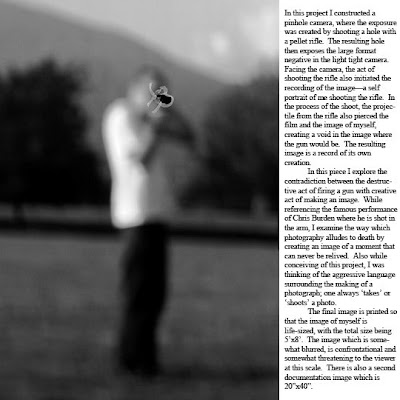 In this project I constructed a pinhole camera, where the exposure was created by shooting a hole with a pellet rifle. The resulting hole then exposes the large format negative in the light tight camera. Facing the camera, the act of shooting the rifle also initiated the recording of the image—a self portrait of me shooting the rifle. In the process of the shoot, the projectile from the rifle also pierced the film and the image of myself, creating a void in the image where the gun would be. The resulting image is a record of its own creation.

In this piece I explore the contradiction between the destructive act of firing a gun with creative act of making an image. While referencing the famous performance of Chris Burden where he is shot in the arm, I examine the way which photography alludes to death by creating an image of a moment that can never be relived. Also while conceiving of this project, I was thinking of the aggressive language surrounding the making of a photograph; one always 'takes' or 'shoots' a photo.

The final image is printed so that the image of myself is life-sized, with the total size being 5'x8'. The image which is somewhat blurred, is confrontational and somewhat threatening to the viewer at this scale. There is also a second documentation image which is 20"x40".